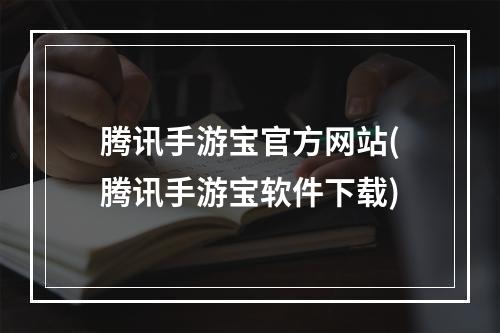 腾讯手游宝官方网站(腾讯手游宝软件下载)